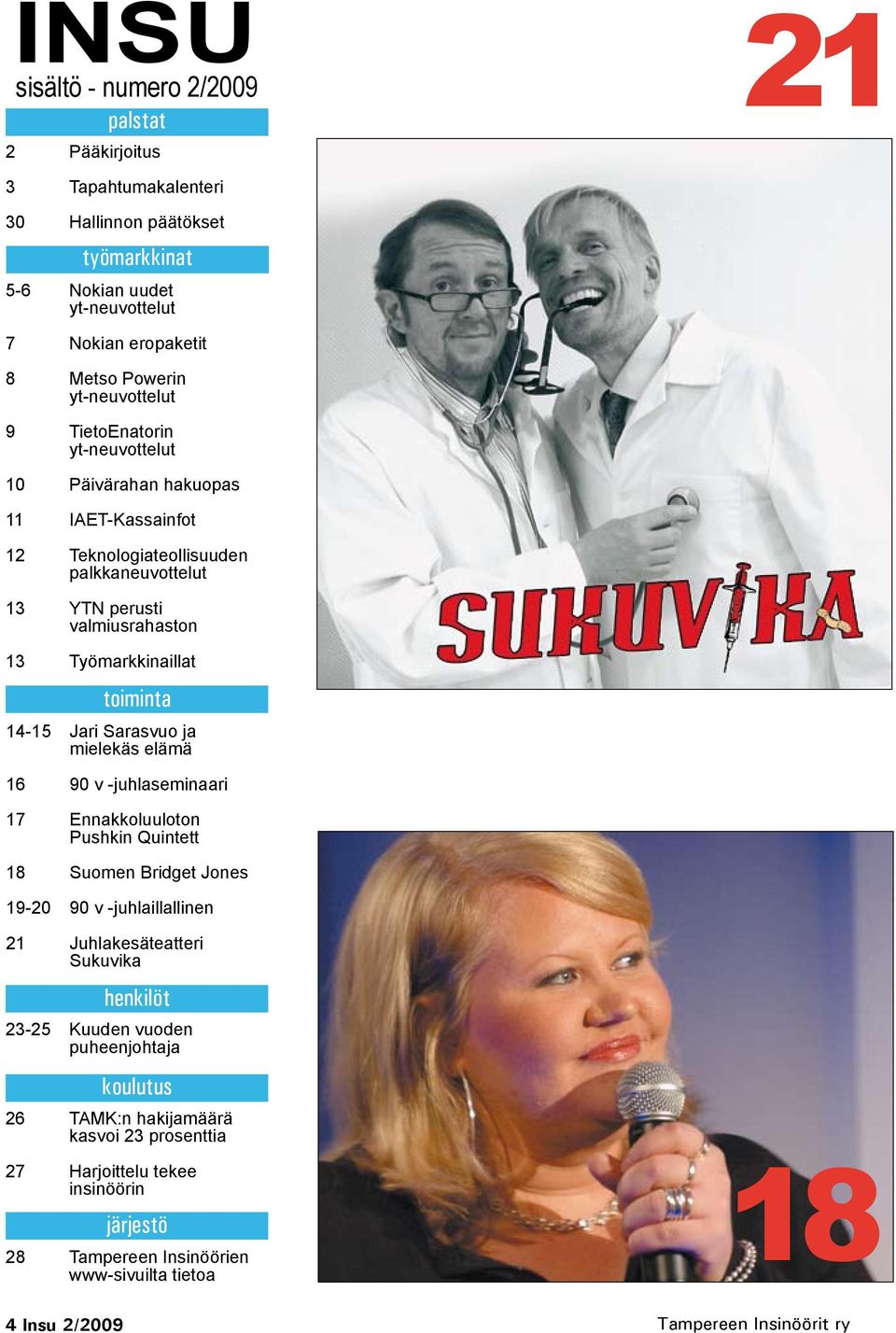 INSU
sisältö - numero 2/2009

palstat

2 Pääkirjoitus

3 Tapahtumakalenteri

30 Hallinnon päätökset

työmarkkinat

5-6 Nokian uudet yt-neuvottelut

7 Nokian eropaketit

8 Metso Powerin yt-neuvottelut

9 TietoEnatorin yt-neuvottelut

10 Päivärahan hakuopas

11 IAET-Kassainfot

12 Teknologiateollisuuden palkkaneuvottelut

13 YTN perusti valmiusrahaston

13 Työmarkkinaillat

toiminta

14-15 Jari Sarasvuo ja mielekäs elämä

16 90 v -juhlaseminaari

17 Ennakkoluuloton Pushkin Quintett

18 Suomen Bridget Jones

19-20 90 v -juhlaillallinen

21 Juhlakesäteatteri Sukuvika

henkilöt

23-25 Kuuden vuoden puheenjohtaja

koulutus

26 TAMK:n hakijamäärä kasvoi 23 prosenttia

27 Harjoittelu tekee insinöörin

järjestö

28 Tampereen Insinöörien www-sivuilta tietoa

21

SUKUVIKA

18

4 Insu 2/2009

Tampereen Insinöörit ry